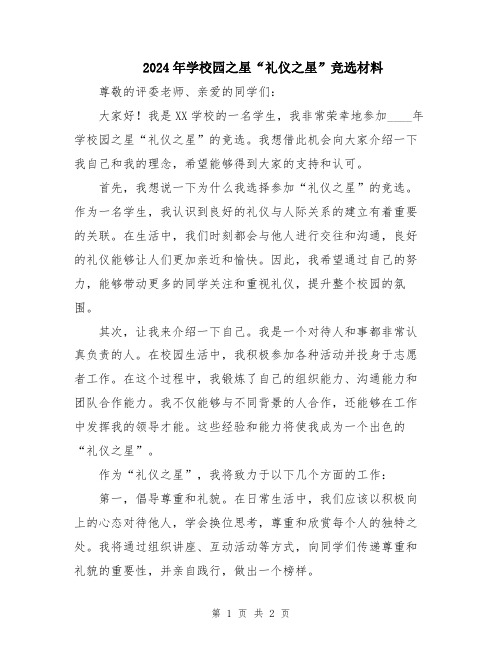 2024年学校园之星“礼仪之星”竞选材料

尊敬的评委老师、亲爱的同学们：

大家好！我是XX学校的一名学生，我非常荣幸地参加____年学校园之星“礼仪之星”的竞选。我想借此机会向大家介绍一下我自己和我的理念，希望能够得到大家的支持和认可。

首先，我想说一下为什么我选择参加“礼仪之星”的竞选。作为一名学生，我认识到良好的礼仪与人际关系的建立有着重要的关联。在生活中，我们时刻都会与他人进行交往和沟通，良好的礼仪能够让人们更加亲近和愉快。因此，我希望通过自己的努力，能够带动更多的同学关注和重视礼仪，提升整个校园的氛围。

其次，让我来介绍一下自己。我是一个对待人和事都非常认真负责的人。在校园生活中，我积极参加各种活动并投身于志愿者工作。在这个过程中，我锻炼了自己的组织能力、沟通能力和团队合作能力。我不仅能够与不同背景的人合作，还能够在工作中发挥我的领导才能。这些经验和能力将使我成为一个出色的“礼仪之星”。

作为“礼仪之星”，我将致力于以下几个方面的工作：

第一，倡导尊重和礼貌。在日常生活中，我们应该以积极向上的心态对待他人，学会换位思考，尊重和欣赏每个人的独特之处。我将通过组织讲座、互动活动等方式，向同学们传递尊重和礼貌的重要性，并亲自践行，做出一个榜样。

第 1 页 共 2 页